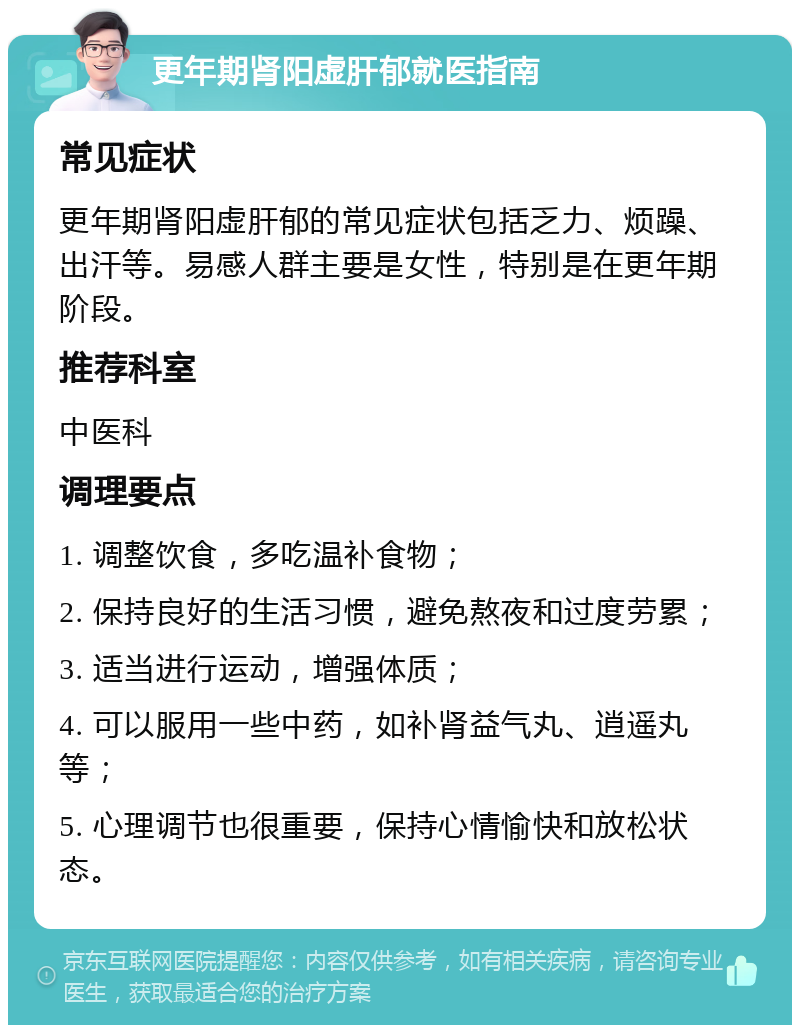 更年期肾阳虚肝郁就医指南

常见症状

更年期肾阳虚肝郁的常见症状包括乏力、烦躁、出汗等。易感人群主要是女性，特别是在更年期阶段。

推荐科室

中医科

调理要点

1. 调整饮食，多吃温补食物；

2. 保持良好的生活习惯，避免熬夜和过度劳累；

3. 适当进行运动，增强体质；

4. 可以服用一些中药，如补肾益气丸、逍遥丸等；

5. 心理调节也很重要，保持心情愉快和放松状态。

京东互联网医院提醒您：内容仅供参考，如有相关疾病，请咨询专业医生，获取最适合您的治疗方案